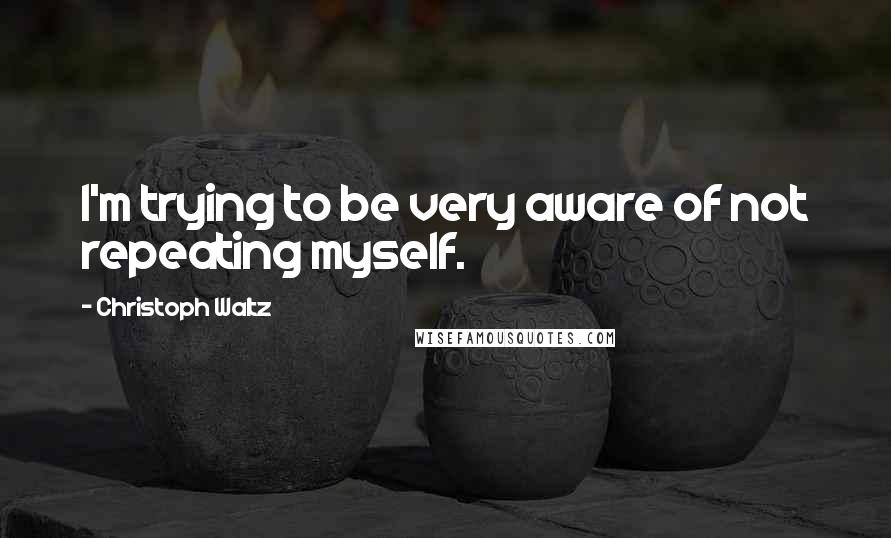 I'm trying to be very aware of not repeating myself.

- Christoph Waltz

WISEFAMOUSQUOTES.COM